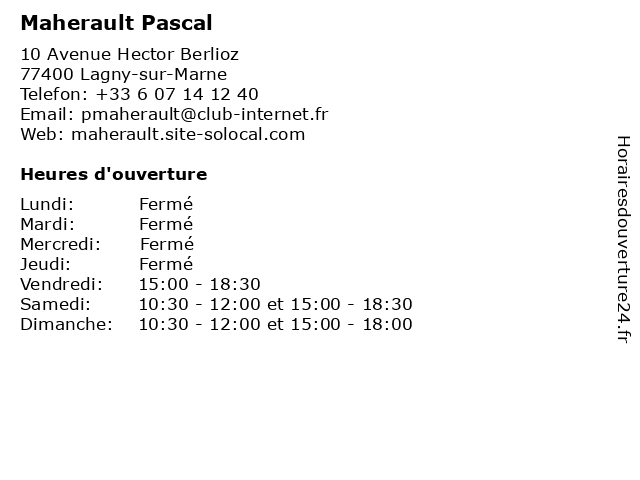 Maherault Pascal

10 Avenue Hector Berlioz
77400 Lagny-sur-Marne
Telefon: +33 6 07 14 12 40
Email: pmaherault@club-internet.fr
Web: maherault.site-solocal.com

Heures d'ouverture

| | |
|---|---|
| Lundi: | Fermé |
| Mardi: | Fermé |
| Mercredi: | Fermé |
| Jeudi: | Fermé |
| Vendredi: | 15:00 - 18:30 |
| Samedi: | 10:30 - 12:00 et 15:00 - 18:30 |
| Dimanche: | 10:30 - 12:00 et 15:00 - 18:00 |

Horairesdouverture24.fr